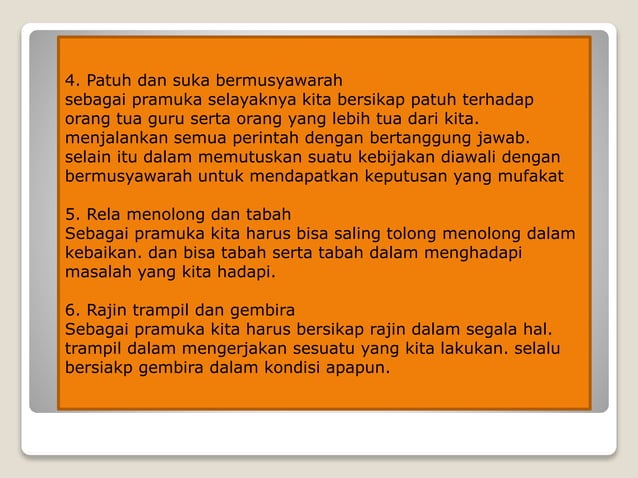 4. Patuh dan suka bermusyawarah
sebagai pramuka selayaknya kita bersikap patuh terhadap orang tua guru serta orang yang lebih tua dari kita. menjalankan semua perintah dengan bertanggung jawab. selain itu dalam memutuskan suatu kebijakan diawali dengan bermusyawarah untuk mendapatkan keputusan yang mufakat

5. Rela menolong dan tabah
Sebagai pramuka kita harus bisa saling tolong menolong dalam kebaikan. dan bisa tabah serta tabah dalam menghadapi masalah yang kita hadapi.

6. Rajin trampil dan gembira
Sebagai pramuka kita harus bersikap rajin dalam segala hal. trampil dalam mengerjakan sesuatu yang kita lakukan. selalu bersiakp gembira dalam kondisi apapun.